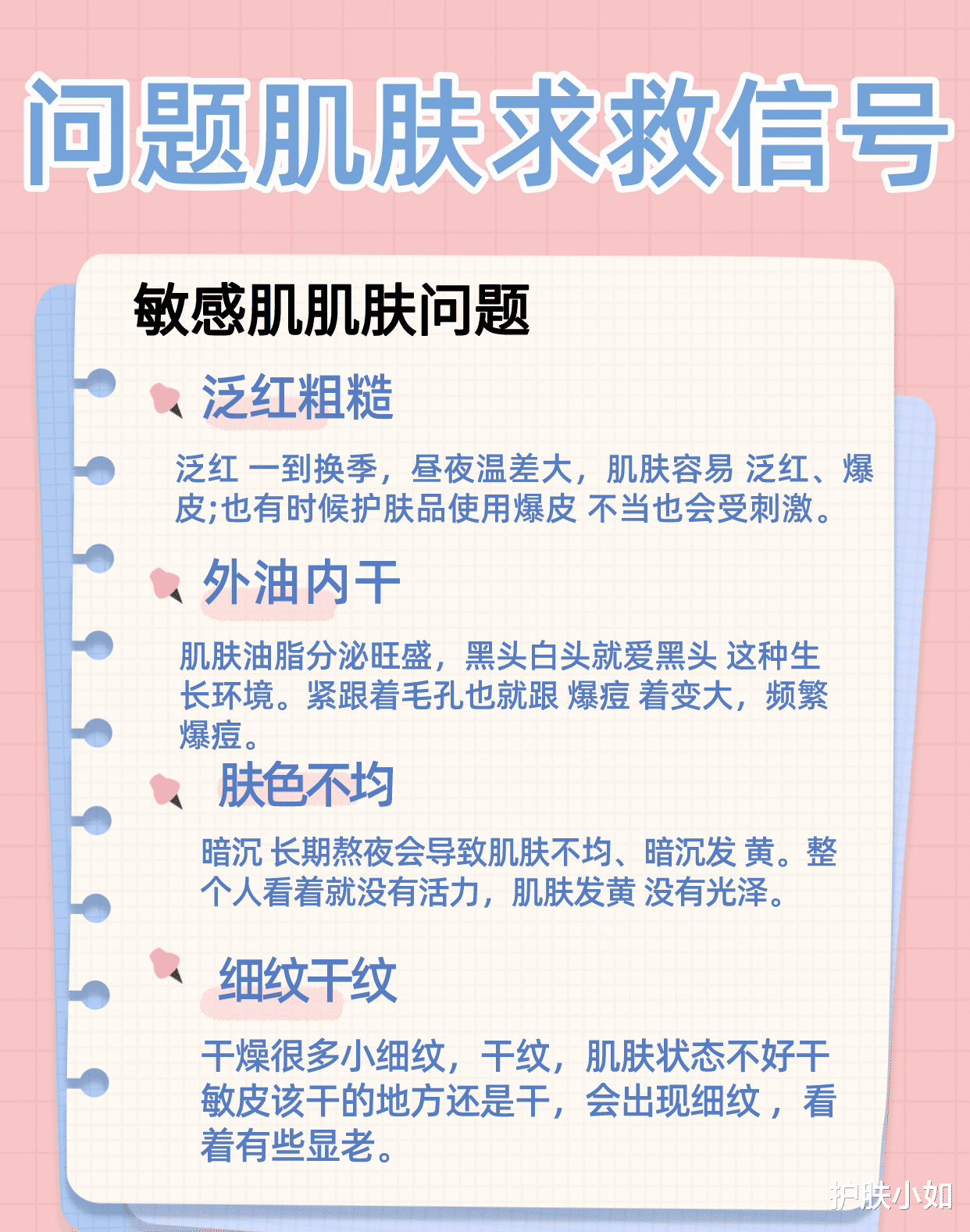 问题肌肤求救信号

敏感肌肌肤问题

泛红粗糙

泛红 一到换季，昼夜温差大，肌肤容易 泛红、爆皮;也有时候护肤品使用爆皮 不当也会受刺激。

外油内干

肌肤油脂分泌旺盛，黑头白头就爱黑头 这种生长环境。紧跟着毛孔也就跟 爆痘 着变大，频繁爆痘。

肤色不均

暗沉 长期熬夜会导致肌肤不均、暗沉发 黄。整个人看着就没有活力，肌肤发黄 没有光泽。

细纹干纹

干燥很多小细纹，干纹，肌肤状态不好干敏皮该干的地方还是干，会出现细纹，看着有些显老。

护肤小如